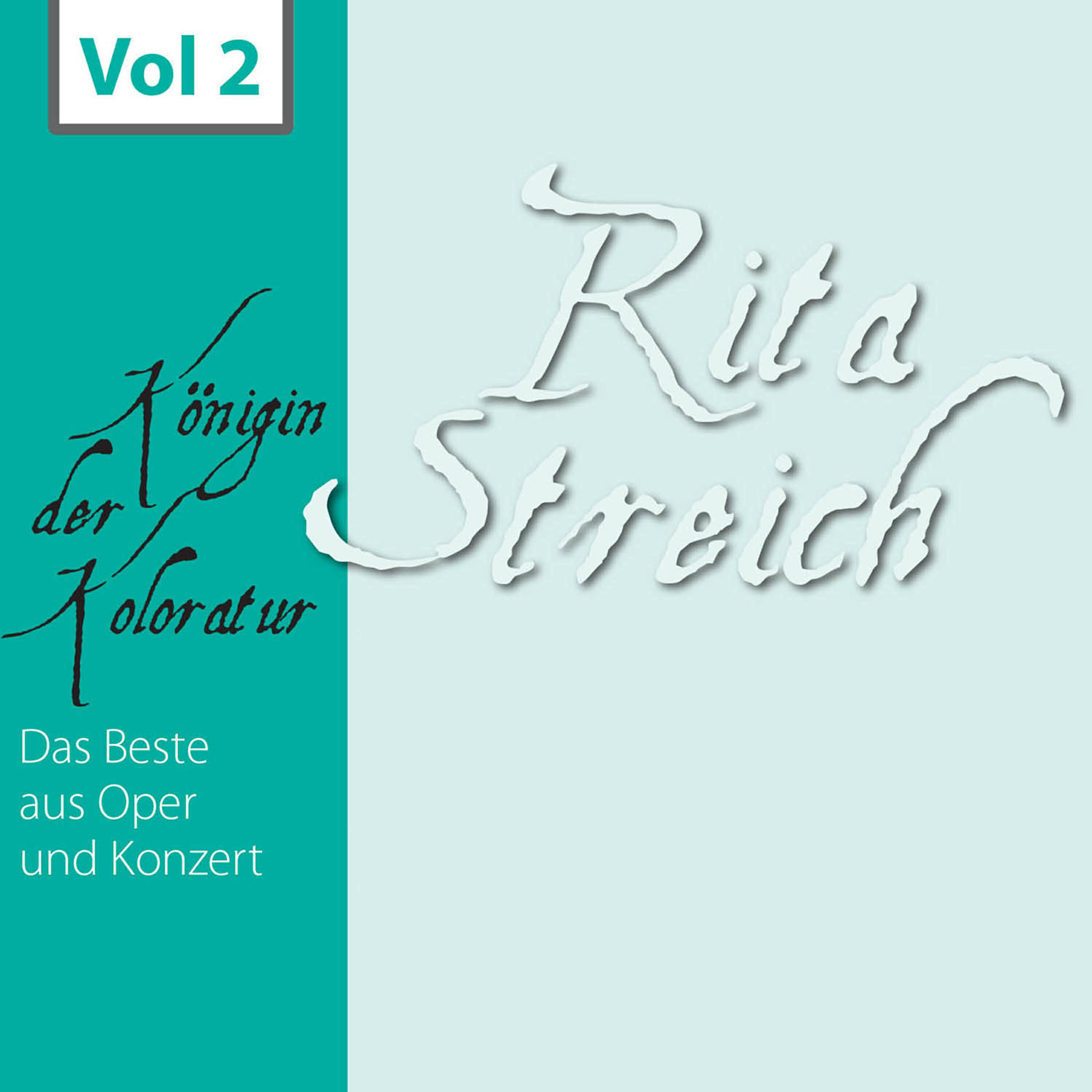 Vol 2

Rita Streich

Königin der Koloratur

Das Beste aus Oper und Konzert